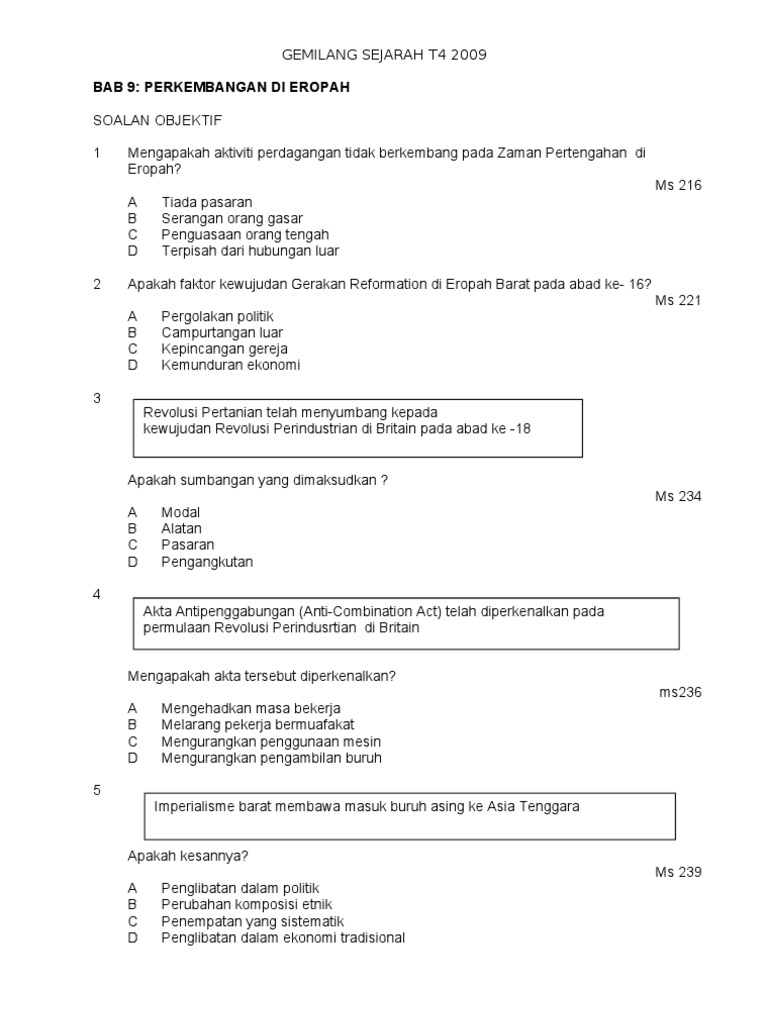 GEMILANG SEJARAH T4 2009

BAB 9: PERKEMBANGAN DI EROPAH

SOALAN OBJEKTIF

1 Mengapakah aktiviti perdagangan tidak berkembang pada Zaman Pertengahan di Eropah?

Ms 216

A Tiada pasaran
B Serangan orang gasar
C Penguasaan orang tengah
D Terpisah dari hubungan luar

2 Apakah faktor kewujudan Gerakan Reformation di Eropah Barat pada abad ke- 16?

Ms 221

A Pergolakan politik
B Campurtangan luar
C Kepincangan gereja
D Kemunduran ekonomi

3

Revolusi Pertanian telah menyumbang kepada kewujudan Revolusi Perindustrian di Britain pada abad ke -18

Apakah sumbangan yang dimaksudkan ?

Ms 234

A Modal
B Alatan
C Pasaran
D Pengangkutan

4

Akta Antipenggabungan (Anti-Combination Act) telah diperkenalkan pada permulaan Revolusi Perindusrtian di Britain

Mengapakah akta tersebut diperkenalkan?

ms236

A Mengehadkan masa bekerja
B Melarang pekerja bermuafakat
C Mengurangkan penggunaan mesin
D Mengurangkan pengambilan buruh

5

Imperialisme barat membawa masuk buruh asing ke Asia Tenggara

Apakah kesannya?

Ms 239

A Penglibatan dalam politik
B Perubahan komposisi etnik
C Penempatan yang sistematik
D Penglibatan dalam ekonomi tradisional